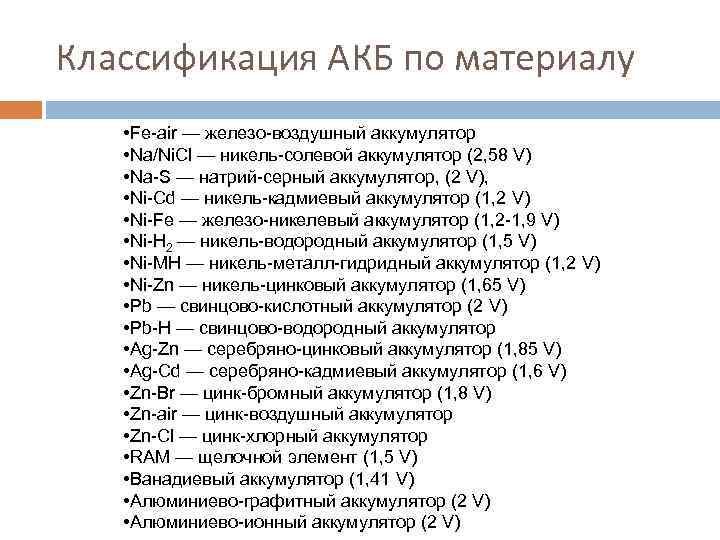 Классификация АКБ по материалу

•Fe-air — железо-воздушный аккумулятор
•Na/NiCl — никель-солевой аккумулятор (2,58 V)
•Na-S — натрий-серный аккумулятор, (2 V),
•Ni-Cd — никель-кадмиевый аккумулятор (1,2 V)
•Ni-Fe — железо-никелевый аккумулятор (1,2-1,9 V)
•Ni-$H_2$ — никель-водородный аккумулятор (1,5 V)
•Ni-MH — никель-металл-гидридный аккумулятор (1,2 V)
•Ni-Zn — никель-цинковый аккумулятор (1,65 V)
•Pb — свинцово-кислотный аккумулятор (2 V)
•Pb-H — свинцово-водородный аккумулятор
•Ag-Zn — серебряно-цинковый аккумулятор (1,85 V)
•Ag-Cd — серебряно-кадмиевый аккумулятор (1,6 V)
•Zn-Br — цинк-бромный аккумулятор (1,8 V)
•Zn-air — цинк-воздушный аккумулятор
•Zn-Cl — цинк-хлорный аккумулятор
•RAM — щелочной элемент (1,5 V)
•Ванадиевый аккумулятор (1,41 V)
•Алюминиево-графитный аккумулятор (2 V)
•Алюминиево-ионный аккумулятор (2 V)